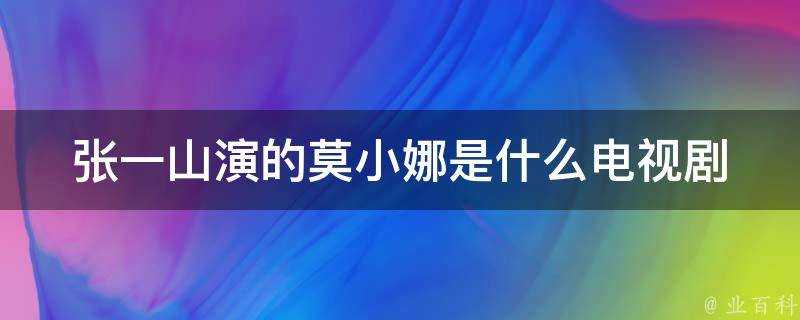 张一山演的莫小娜是什么电视剧

@ 业百科